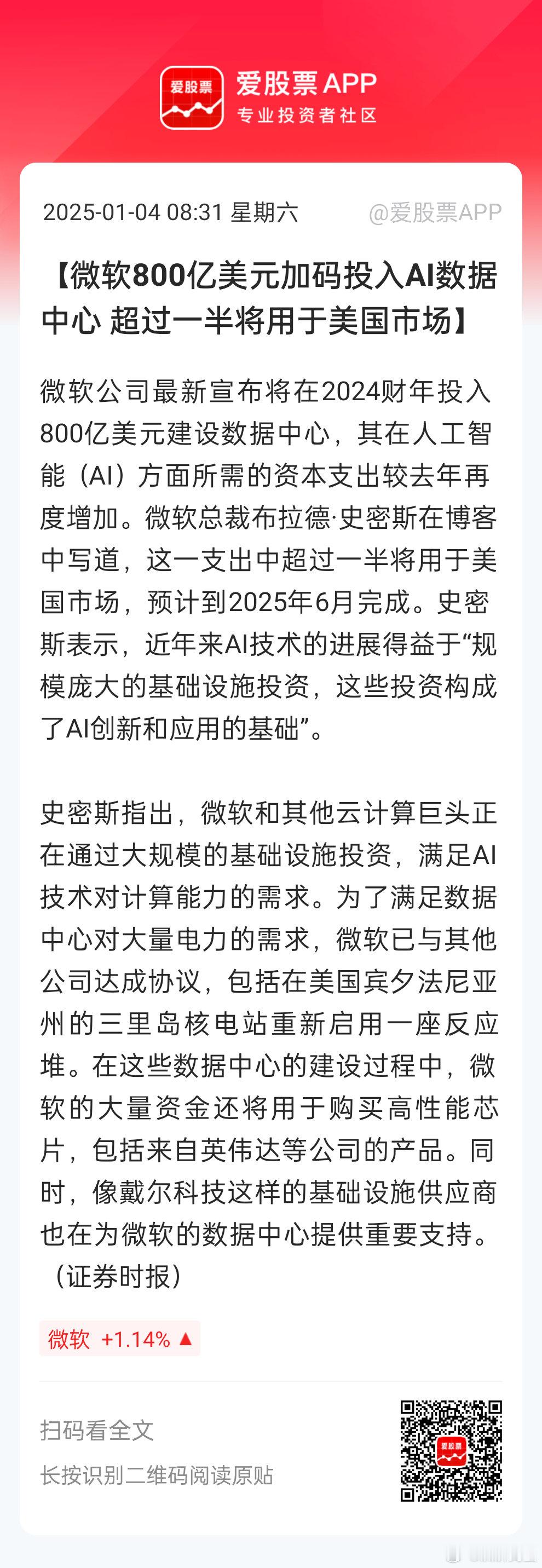 爱股票

爱股票 APP
专业投资者社区

2025-01-04 08:31 星期六 @爱股票APP

【微软800亿美元加码投入AI数据中心 超过一半将用于美国市场】

微软公司最新宣布将在2024财年投入800亿美元建设数据中心，其在人工智能（AI）方面所需的资本支出较去年再度增加。微软总裁布拉德·史密斯在博客中写道，这一支出中超过一半将用于美国市场，预计到2025年6月完成。史密斯表示，近年来AI技术的进展得益于“规模庞大的基础设施投资，这些投资构成了AI创新和应用的基础”。

史密斯指出，微软和其他云计算巨头正在通过大规模的基础设施投资，满足AI技术对计算能力的需求。为了满足数据中心对大量电力的需求，微软已与其他公司达成协议，包括在美国宾夕法尼亚州的三里岛核电站重新启用一座反应堆。在这些数据中心的建设过程中，微软的大量资金还将用于购买高性能芯片，包括来自英伟达等公司的产品。同时，像戴尔科技这样的基础设施供应商也在为微软的数据中心提供重要支持。（证券时报）

微软 +1.14% ▲

扫码看全文
长按识别二维码阅读原贴

爱股票